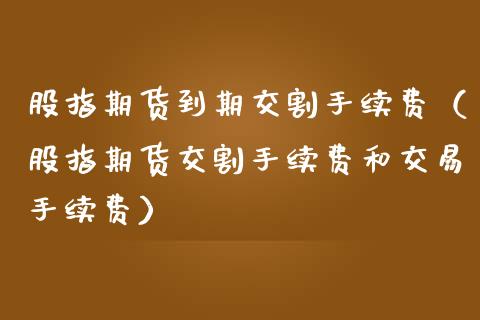 股指期货到期交割手续费（股指期货交割手续费和交易手续费）